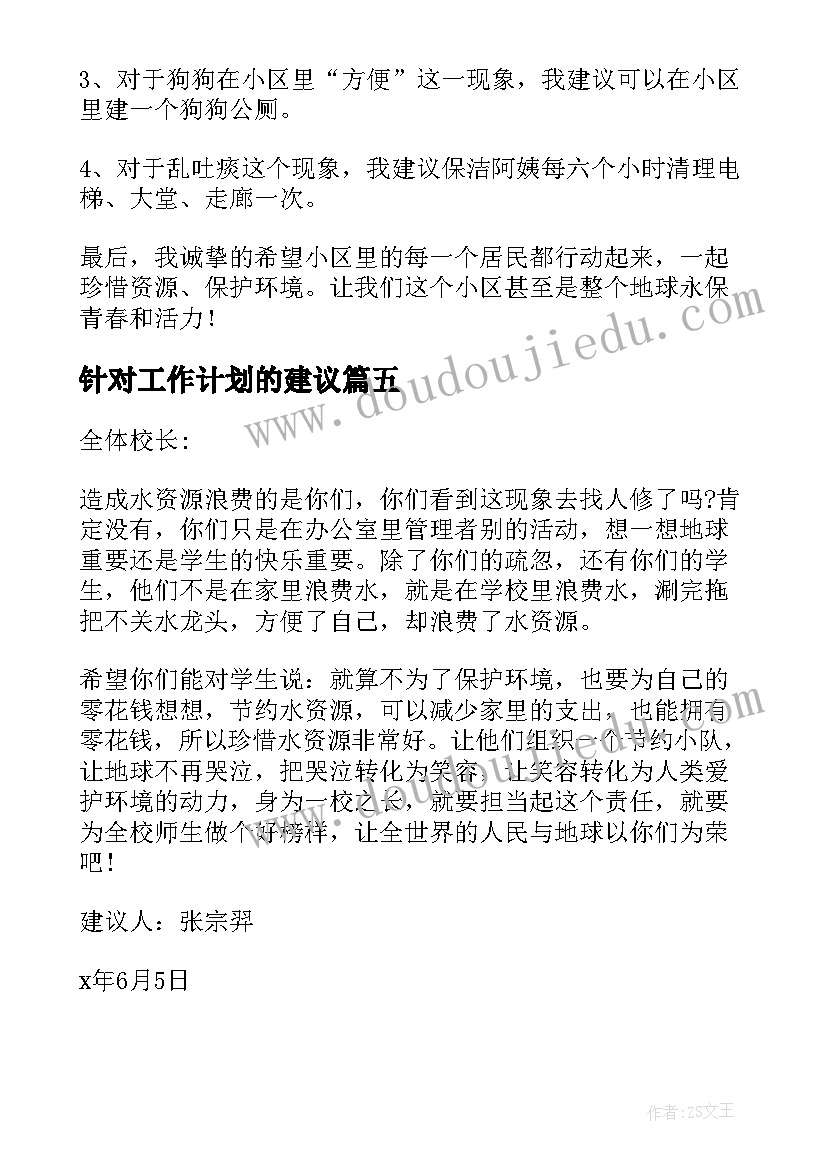 3、对于狗狗在小区里“方便”这一现象，我建议可以在小区里建一个狗狗公厕。

4、对于乱吐痰这个现象，我建议保洁阿姨每六个小时清理电梯、大堂、走廊一次。

最后，我诚挚的希望小区里的每一个居民都行动起来，一起珍惜资源、保护环境。让我们这个小区甚至是整个地球永保青春和活力！

www.doudoujiedu.com

针对工作计划的建议篇五

全体校长：

造成水资源浪费的是你们，你们看到这现象去找人修了吗?肯定没有，你们只是在办公室里管理者别的活动，想一想地球重要还是学生的快乐重要。除了你们的疏忽，还有你们的学生，他们不是在家里浪费水，就是在学校里浪费水，涮完拖把不关水龙头，方便了自己，却浪费了水资源。

希望你们能对学生说：就算不为了保护环境，也要为自己的零花钱想想，节约水资源，可以减少家里的支出，也能拥有零花钱，所以珍惜水资源非常好。让他们组织一个节约小队，让地球不再哭泣，把哭泣转化为笑容，让笑容转化为人类爱护环境的动力，身为一校之长，就要担当起这个责任，就要为全校师生做个好榜样，让全世界的人民与地球以你们为荣吧！

建议人：张宗羿

x年6月5日

作者：ZS文王